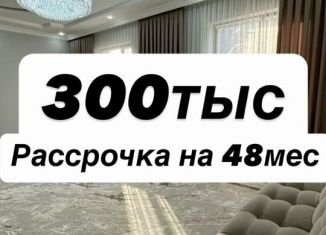 300тыс

Рассрочка на 48мес